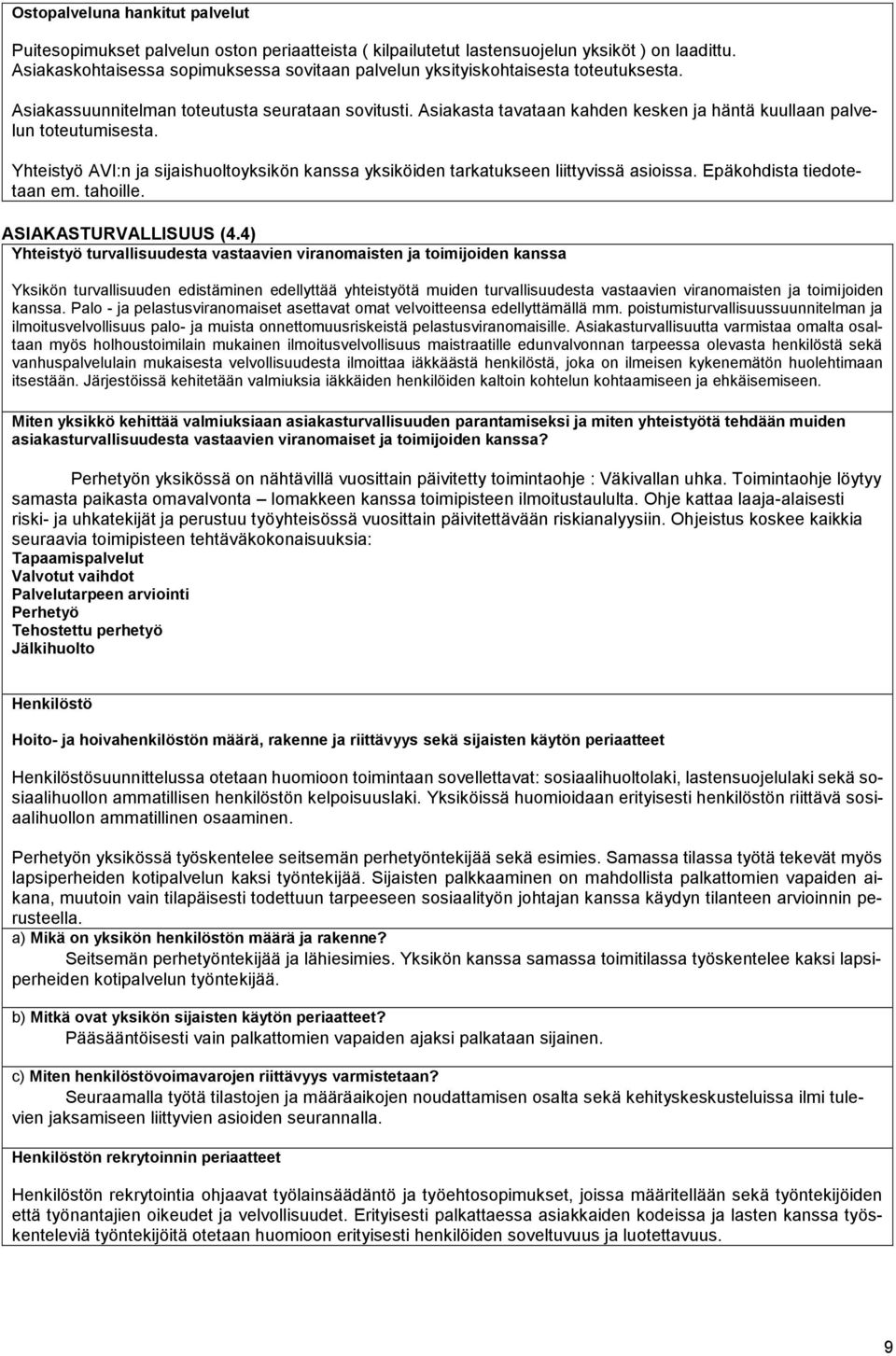 Ostopalveluna hankitut palvelut

Puitesopimukset palvelun oston periaatteista ( kilpailutetut lastensuojelun yksiköt ) on laadittu. Asiakaskohtaisessa sopimuksessa sovitaan palvelun yksityiskohtaisesta toteutuksesta.

Asiakassuunnitelman toteutusta seurataan sovitusti. Asiakasta tavataan kahden kesken ja häntä kuullaan palvelun toteutumisesta.

Yhteistyö AVI:n ja sijaishuoltoyksikön kanssa yksiköiden tarkatukseen liittyvissä asioissa. Epäkohdista tiedotetaan em. tahoille.

ASIAKASTURVALLISUUS (4.4)
Yhteistyö turvallisuudesta vastaavien viranomaisten ja toimijoiden kanssa

Yksikön turvallisuuden edistäminen edellyttää yhteistyötä muiden turvallisuudesta vastaavien viranomaisten ja toimijoiden kanssa. Palo - ja pelastusviranomaiset asettavat omat velvoitteensa edellyttämällä mm. poistumisturvallisuussuunnitelman ja ilmoitusvelvollisuus palo- ja muista onnettomuusriskeistä pelastusviranomaisille. Asiakasturvallisuutta varmistaa omalta osaltaan myös holhoustoimilain mukainen ilmoitusvelvollisuus maistraatille edunvalvonnan tarpeessa olevasta henkilöstä sekä vanhuspalvelulain mukaisesta velvollisuudesta ilmoittaa iäkkäästä henkilöstä, joka on ilmeisen kykenemätön huolehtimaan itsestään. Järjestöissä kehitetään valmiuksia iäkkäiden henkilöiden kaltoin kohtelun kohtaamiseen ja ehkäisemiseen.

Miten yksikkö kehittää valmiuksiaan asiakasturvallisuuden parantamiseksi ja miten yhteistyötä tehdään muiden asiakasturvallisuudesta vastaavien viranomaiset ja toimijoiden kanssa?

Perhetyön yksikössä on nähtävillä vuosittain päivitetty toimintaohje : Väkivallan uhka. Toimintaohje löytyy samasta paikasta omavalvonta – lomakkeen kanssa toimipisteen ilmoitustaululta. Ohje kattaa laaja-alaisesti riski- ja uhkatekijät ja perustuu työyhteisössä vuosittain päivitettävään riskianalyysiin. Ohjeistus koskee kaikkia seuraavia toimipisteen tehtäväkokonaisuuksia:
Tapaamispalvelut
Valvotut vaihdot
Palvelutarpeen arviointi
Perhetyö
Tehostettu perhetyö
Jälkihuolto

Henkilöstö

Hoito- ja hoivahenkilöstön määrä, rakenne ja riittävyys sekä sijaisten käytön periaatteet

Henkilöstösuunnittelussa otetaan huomioon toimintaan sovellettavat: sosiaalihuoltolaki, lastensuojelulaki sekä sosiaalihuollon ammatillisen henkilöstön kelpoisuuslaki. Yksiköissä huomioidaan erityisesti henkilöstön riittävä sosiaalihuollon ammatillinen osaaminen.

Perhetyön yksikössä työskentelee seitsemän perhetyöntekijää sekä esimies. Samassa tilassa työtä tekevät myös lapsiperheiden kotipalvelun kaksi työntekijää. Sijaisten palkkaaminen on mahdollista palkattomien vapaiden aikana, muutoin vain tilapäisesti todettuun tarpeeseen sosiaalityön johtajan kanssa käydyn tilanteen arvioinnin perusteella.
a) Mikä on yksikön henkilöstön määrä ja rakenne?
Seitsemän perhetyöntekijää ja lähiesimies. Yksikön kanssa samassa toimitilassa työskentelee kaksi lapsiperheiden kotipalvelun työntekijää.

b) Mitkä ovat yksikön sijaisten käytön periaatteet?
Pääsääntöisesti vain palkattomien vapaiden ajaksi palkataan sijainen.

c) Miten henkilöstövoimavarojen riittävyys varmistetaan?
Seuraamalla työtä tilastojen ja määräaikojen noudattamisen osalta sekä kehityskeskusteluissa ilmi tulevien jaksamiseen liittyvien asioiden seurannalla.

Henkilöstön rekrytoinnin periaatteet

Henkilöstön rekrytointia ohjaavat työlainsäädäntö ja työehtosopimukset, joissa määritellään sekä työntekijöiden että työnantajien oikeudet ja velvollisuudet. Erityisesti palkattaessa asiakkaiden kodeissa ja lasten kanssa työskenteleviä työntekijöitä otetaan huomioon erityisesti henkilöiden soveltuvuus ja luotettavuus.

9